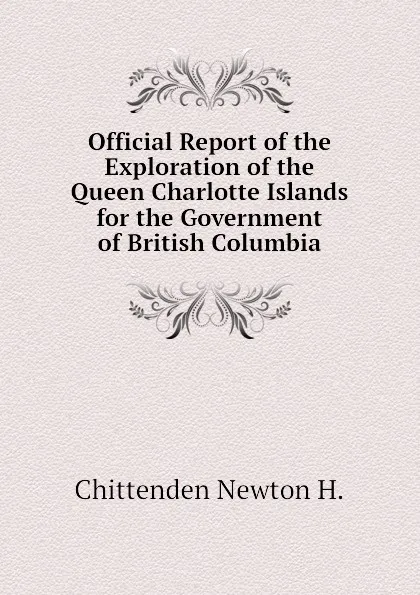 Official Report of the Exploration of the Queen Charlotte Islands for the Government of British Columbia

Chittenden Newton H.